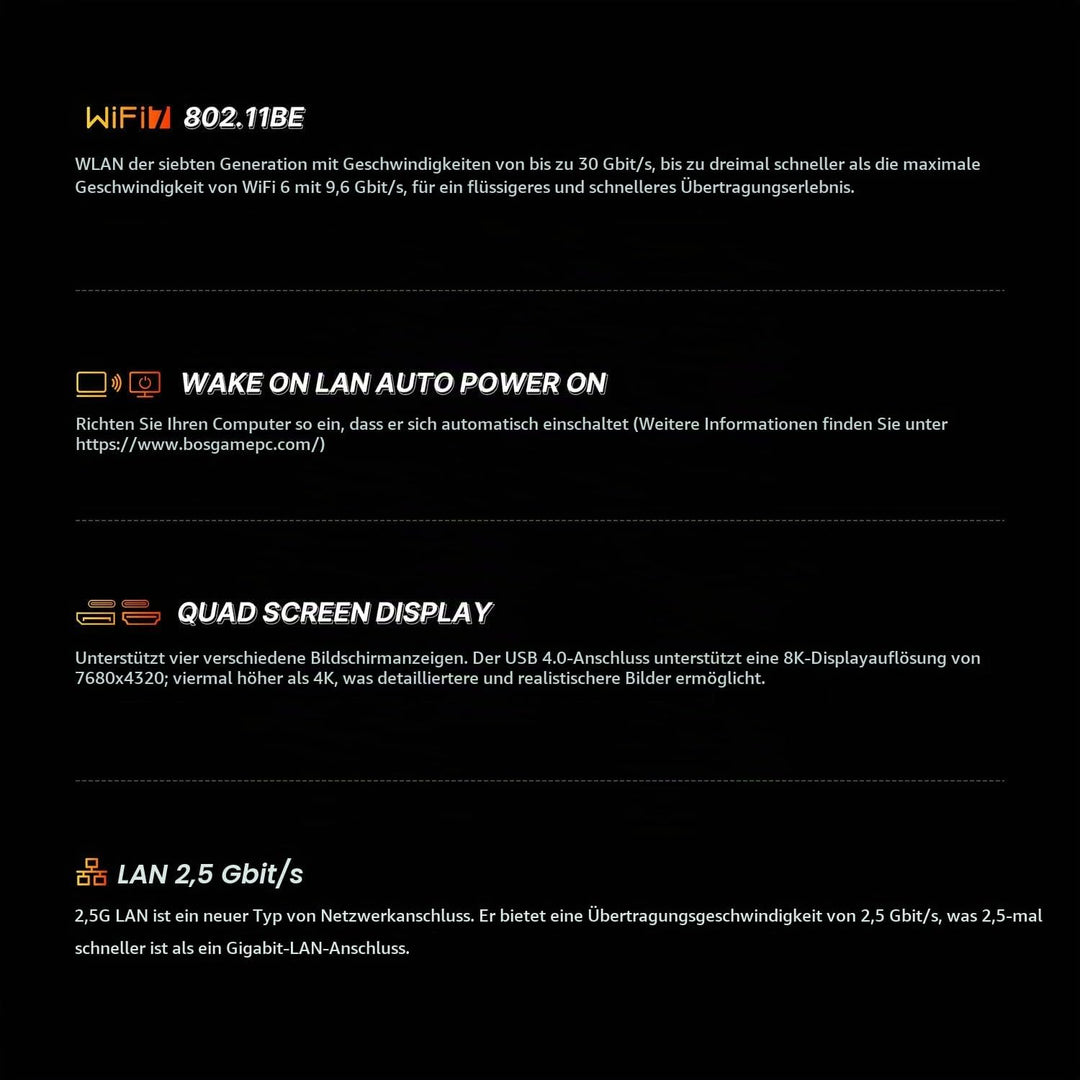 WiFi7 802.11BE

WLAN der siebten Generation mit Geschwindigkeiten von bis zu 30 Gbit/s, bis zu dreimal schneller als die maximale Geschwindigkeit von WiFi 6 mit 9,6 Gbit/s, für ein flüssigeres und schnelleres Übertragungserlebnis.

WAKE ON LAN AUTO POWER ON

Richten Sie Ihren Computer so ein, dass er sich automatisch einschaltet (Weitere Informationen finden Sie unter https://www.bosgamepc.com/)

QUAD SCREEN DISPLAY

Unterstützt vier verschiedene Bildschirmanzeigen. Der USB 4.0-Anschluss unterstützt eine 8K-Displayauflösung von 7680x4320; viermal höher als 4K, was detailliertere und realistischere Bilder ermöglicht.

LAN 2,5 Gbit/s

2,5G LAN ist ein neuer Typ von Netzwerkanschluss. Er bietet eine Übertragungsgeschwindigkeit von 2,5 Gbit/s, was 2,5-mal schneller ist als ein Gigabit-LAN-Anschluss.